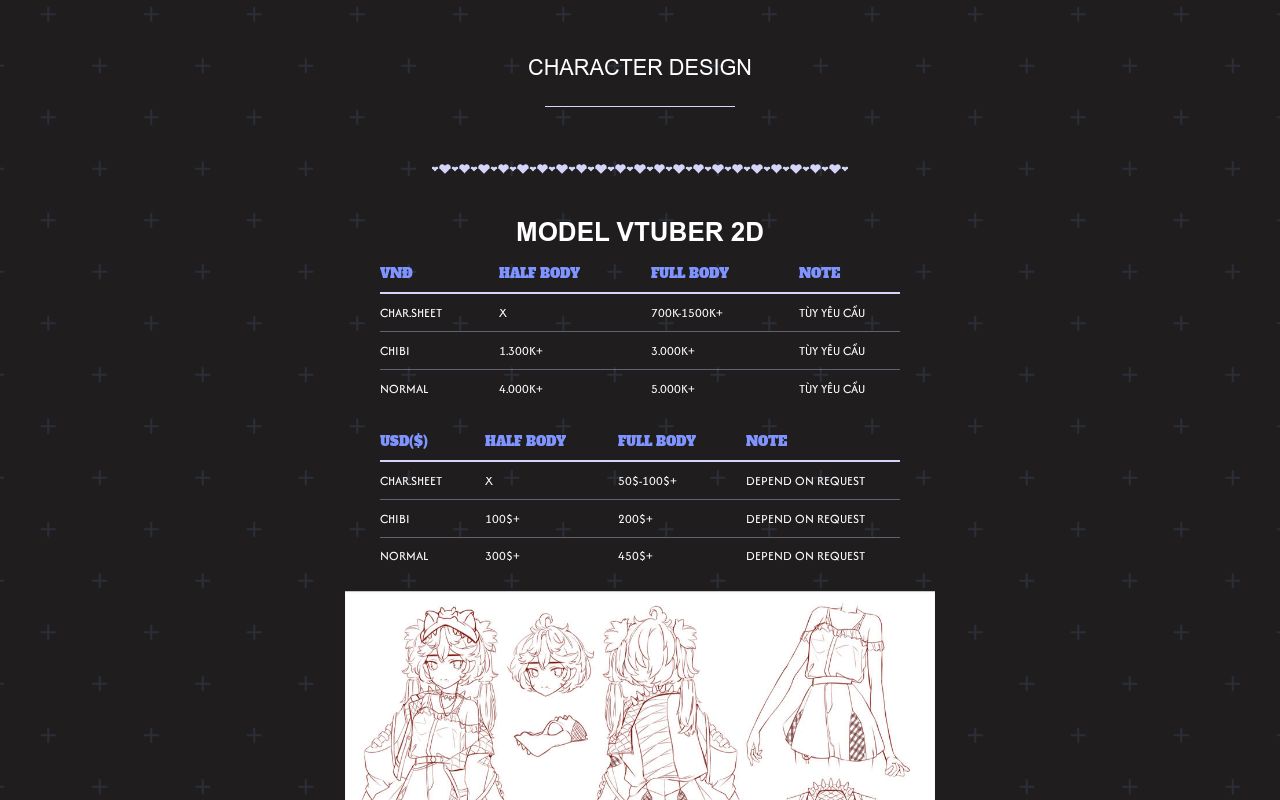 CHARACTER DESIGN

MODEL VTUBER 2D

| VNĐ | HALF BODY | FULL BODY | NOTE |
|---|---|---|---|
| CHAR.SHEET | X | 700K-1500K+ | TÙY YÊU CẦU |
| CHIBI | 1.300K+ | 3.000K+ | TÙY YÊU CẦU |
| NORMAL | 4.000K+ | 5.000K+ | TÙY YÊU CẦU |

| USD($) | HALF BODY | FULL BODY | NOTE |
|---|---|---|---|
| CHAR.SHEET | X | 50$-100$+ | DEPEND ON REQUEST |
| CHIBI | 100$+ | 200$+ | DEPEND ON REQUEST |
| NORMAL | 300$+ | 450$+ | DEPEND ON REQUEST |